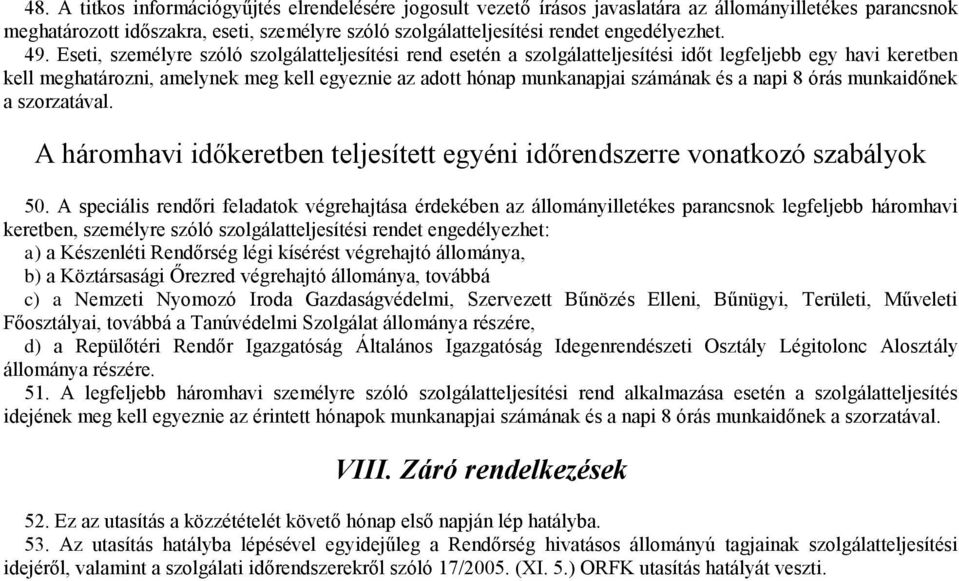 48. A titkos információgyűjtés elrendelésére jogosult vezető írásos javaslatára az állományilletékes parancsnok meghatározott időszakra, eseti, személyre szóló szolgálatteljesítési rendet engedélyezhet.

49. Eseti, személyre szóló szolgálatteljesítési rend esetén a szolgálatteljesítési időt legfeljebb egy havi keretben kell meghatározni, amelynek meg kell egyeznie az adott hónap munkanapjai számának és a napi 8 órás munkaidőnek a szorzatával.

A háromhavi időkeretben teljesített egyéni időrendszerre vonatkozó szabályok

50. A speciális rendőri feladatok végrehajtása érdekében az állományilletékes parancsnok legfeljebb háromhavi keretben, személyre szóló szolgálatteljesítési rendet engedélyezhet:

a) a Készenléti Rendőrség légi kísérést végrehajtó állománya,

b) a Köztársasági Őrezred végrehajtó állománya, továbbá

c) a Nemzeti Nyomozó Iroda Gazdaságvédelmi, Szervezett Bűnözés Elleni, Bűnügyi, Területi, Műveleti Főosztályai, továbbá a Tanúvédelmi Szolgálat állománya részére,

d) a Repülőtéri Rendőr Igazgatóság Általános Igazgatóság Idegenrendészeti Osztály Légitolonc Alosztály állománya részére.

51. A legfeljebb háromhavi személyre szóló szolgálatteljesítési rend alkalmazása esetén a szolgálatteljesítés idejének meg kell egyeznie az érintett hónapok munkanapjai számának és a napi 8 órás munkaidőnek a szorzatával.

VIII. Záró rendelkezések

52. Ez az utasítás a közzétételét követő hónap első napján lép hatályba.

53. Az utasítás hatályba lépésével egyidejűleg a Rendőrség hivatásos állományú tagjainak szolgálatteljesítési idejéről, valamint a szolgálati időrendszerekről szóló 17/2005. (XI. 5.) ORFK utasítás hatályát veszti.